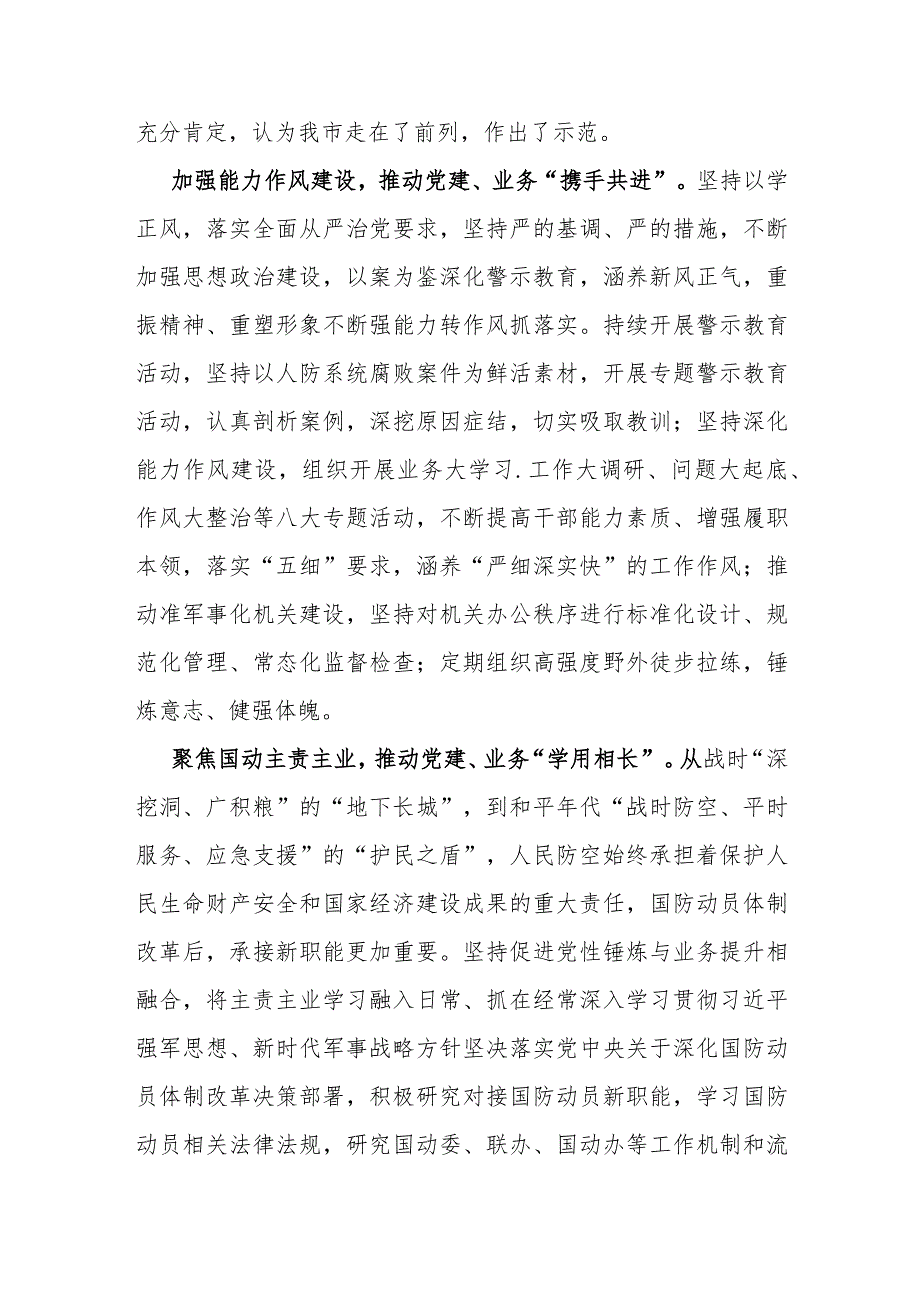 充分肯定，认为我市走在了前列，作出了示范。

加强能力作风建设，推动党建、业务“携手共进”。坚持以学正风，落实全面从严治党要求，坚持严的基调、严的措施，不断加强思想政治建设，以案为鉴深化警示教育，涵养新风正气，重振精神、重塑形象不断强能力转作风抓落实。持续开展警示教育活动，坚持以人防系统腐败案件为鲜活素材，开展专题警示教育活动，认真剖析案例，深挖原因症结，切实吸取教训；坚持深化能力作风建设，组织开展业务大学习.工作大调研、问题大起底、作风大整治等八大专题活动，不断提高干部能力素质、增强履职本领，落实“五细”要求，涵养“严细深实快”的工作作风；推动准军事化机关建设，坚持对机关办公秩序进行标准化设计、规范化管理、常态化监督检查；定期组织高强度野外徒步拉练，锤炼意志、健强体魄。

聚焦国动主责主业，推动党建、业务“学用相长”。从战时“深挖洞、广积粮”的“地下长城”，到和平年代“战时防空、平时服务、应急支援”的“护民之盾”，人民防空始终承担着保护人民生命财产安全和国家经济建设成果的重大责任，国防动员体制改革后，承接新职能更加重要。坚持促进党性锤炼与业务提升相融合，将主责主业学习融入日常、抓在经常深入学习贯彻习近平强军思想、新时代军事战略方针坚决落实党中央关于深化国防动员体制改革决策部署，积极研究对接国防动员新职能，学习国防动员相关法律法规，研究国动委、联办、国动办等工作机制和流